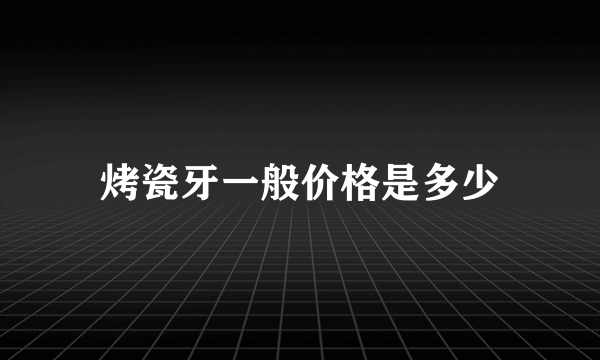 烤瓷牙一般价格是多少